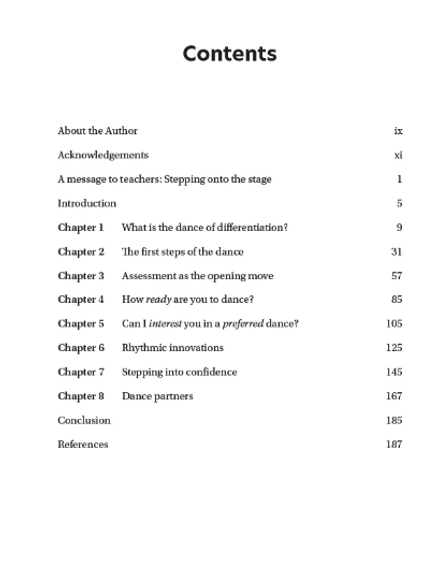 Contents

About the Author ix

Acknowledgements xi

A message to teachers: Stepping onto the stage 1

Introduction 5

Chapter 1 What is the dance of differentiation? 9

Chapter 2 The first steps of the dance 31

Chapter 3 Assessment as the opening move 57

Chapter 4 How ready are you to dance? 85

Chapter 5 Can I interest you in a preferred dance? 105

Chapter 6 Rhythmic innovations 125

Chapter 7 Stepping into confidence 145

Chapter 8 Dance partners 167

Conclusion 185

References 187